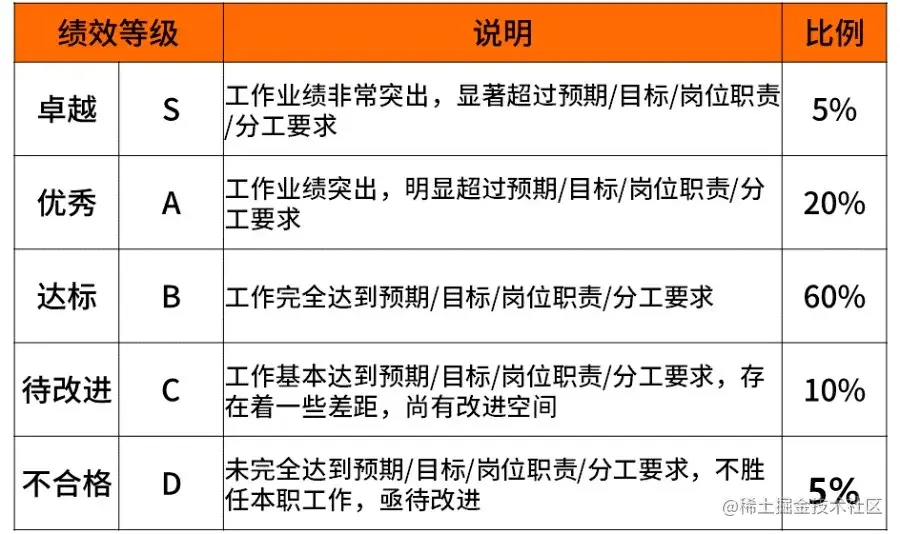 | 绩效等级 | | 说明 | 比例 |
|---|---|---|---|
| 卓越 | S | 工作业绩非常突出，显著超过预期/目标/岗位职责/分工要求 | 5% |
| 优秀 | A | 工作业绩突出，明显超过预期/目标/岗位职责/分工要求 | 20% |
| 达标 | B | 工作完全达到预期/目标/岗位职责/分工要求 | 60% |
| 待改进 | C | 工作基本达到预期/目标/岗位职责/分工要求，存在着一些差距，尚有改进空间 | 10% |
| 不合格 | D | 未完全达到预期/目标/岗位职责/分工要求，不胜任本职工作，亟待改进 | 5% |

@稀土掘金技术社区